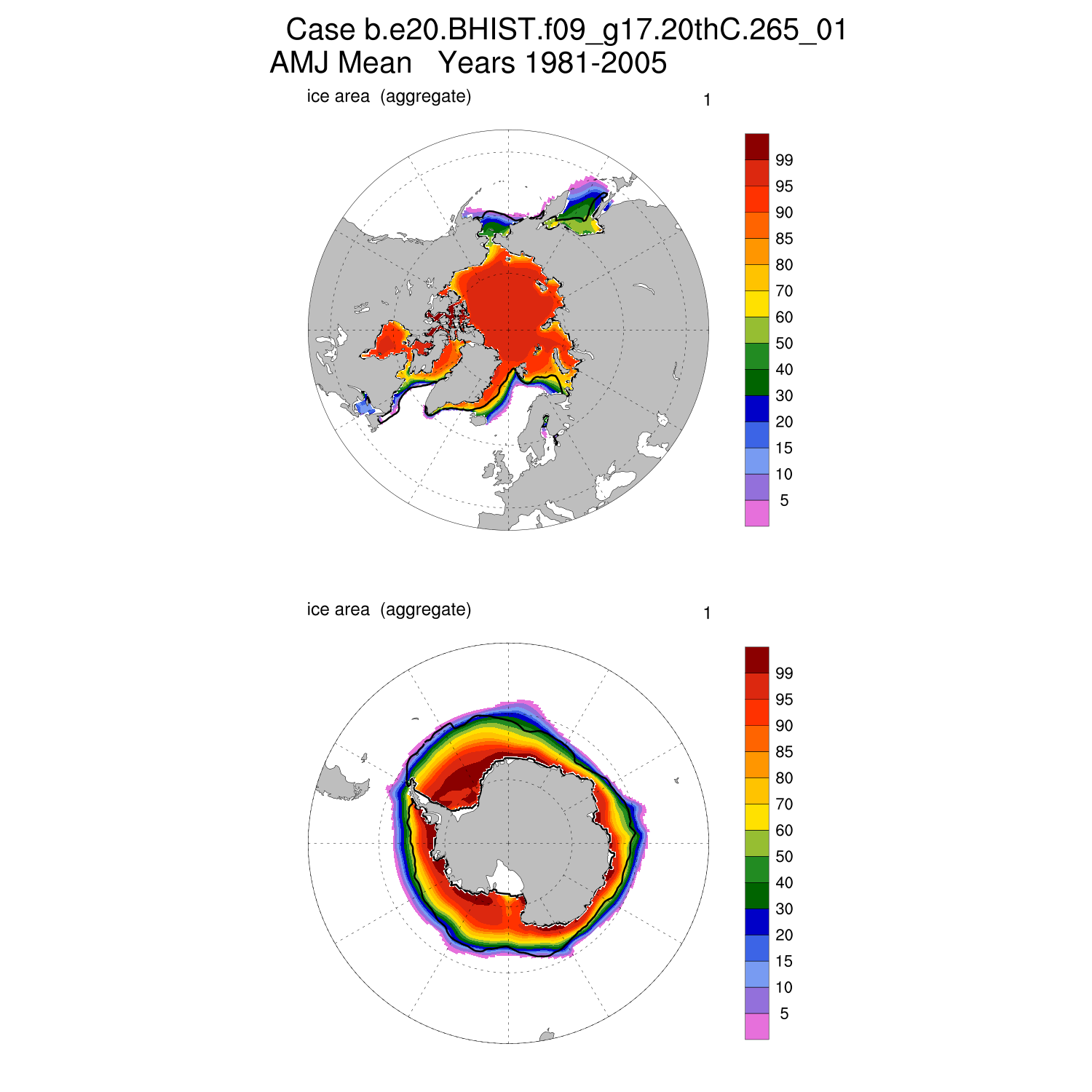 Case b.e20.BHIST.f09_g17.20thC.265_01
AMJ Mean Years 1981-2005

ice area (aggregate)

1

99
95
90
85
80
70
60
50
40
30
20
15
10
5

ice area (aggregate)

1

99
95
90
85
80
70
60
50
40
30
20
15
10
5